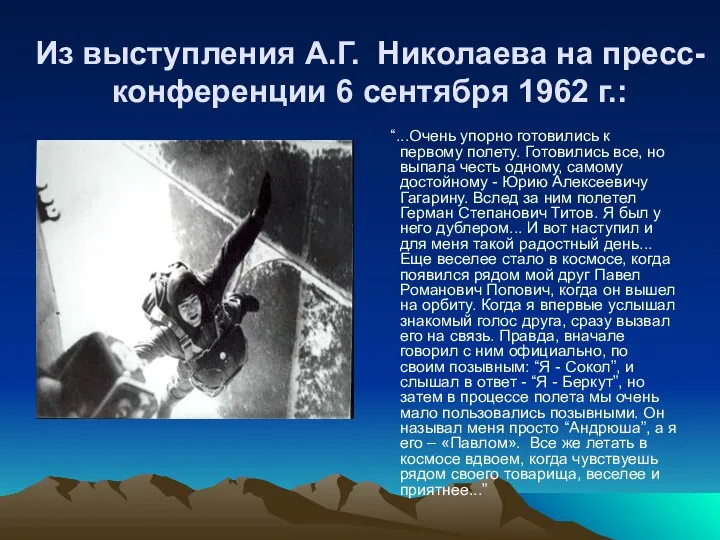 Из выступления А.Г. Николаева на пресс-конференции 6 сентября 1962 г.:

“...Очень упорно готовились к первому полету. Готовились все, но выпала честь одному, самому достойному - Юрию Алексеевичу Гагарину. Вслед за ним полетел Герман Степанович Титов. Я был у него дублером... И вот наступил и для меня такой радостный день... Еще веселее стало в космосе, когда появился рядом мой друг Павел Романович Попович, когда он вышел на орбиту. Когда я впервые услышал знакомый голос друга, сразу вызвал его на связь. Правда, вначале говорил с ним официально, по своим позывным: “Я - Сокол”, и слышал в ответ - “Я - Беркут”, но затем в процессе полета мы очень мало пользовались позывными. Он называл меня просто “Андрюша”, а я его – «Павлом». Все же летать в космосе вдвоем, когда чувствуешь рядом своего товарища, веселее и приятнее...”